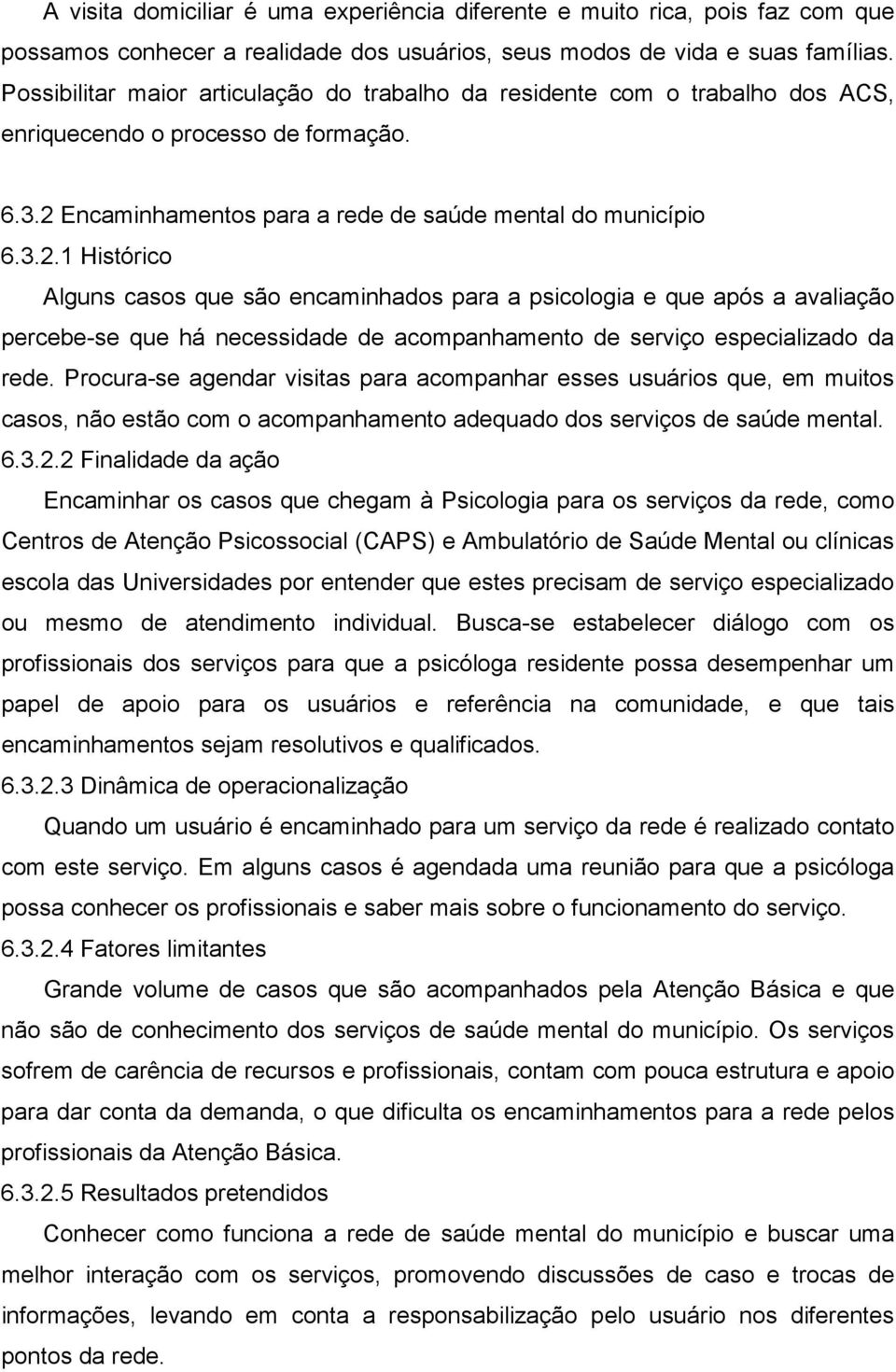 A visita domiciliar é uma experiência diferente e muito rica, pois faz com que possamos conhecer a realidade dos usuários, seus modos de vida e suas famílias. Possibilitar maior articulação do trabalho da residente com o trabalho dos ACS, enriquecendo o processo de formação.

6.3.2 Encaminhamentos para a rede de saúde mental do município

6.3.2.1 Histórico

Alguns casos que são encaminhados para a psicologia e que após a avaliação percebe-se que há necessidade de acompanhamento de serviço especializado da rede. Procura-se agendar visitas para acompanhar esses usuários que, em muitos casos, não estão com o acompanhamento adequado dos serviços de saúde mental.

6.3.2.2 Finalidade da ação

Encaminhar os casos que chegam à Psicologia para os serviços da rede, como Centros de Atenção Psicossocial (CAPS) e Ambulatório de Saúde Mental ou clínicas escola das Universidades por entender que estes precisam de serviço especializado ou mesmo de atendimento individual. Busca-se estabelecer diálogo com os profissionais dos serviços para que a psicóloga residente possa desempenhar um papel de apoio para os usuários e referência na comunidade, e que tais encaminhamentos sejam resolutivos e qualificados.

6.3.2.3 Dinâmica de operacionalização

Quando um usuário é encaminhado para um serviço da rede é realizado contato com este serviço. Em alguns casos é agendada uma reunião para que a psicóloga possa conhecer os profissionais e saber mais sobre o funcionamento do serviço.

6.3.2.4 Fatores limitantes

Grande volume de casos que são acompanhados pela Atenção Básica e que não são de conhecimento dos serviços de saúde mental do município. Os serviços sofrem de carência de recursos e profissionais, contam com pouca estrutura e apoio para dar conta da demanda, o que dificulta os encaminhamentos para a rede pelos profissionais da Atenção Básica.

6.3.2.5 Resultados pretendidos

Conhecer como funciona a rede de saúde mental do município e buscar uma melhor interação com os serviços, promovendo discussões de caso e trocas de informações, levando em conta a responsabilização pelo usuário nos diferentes pontos da rede.